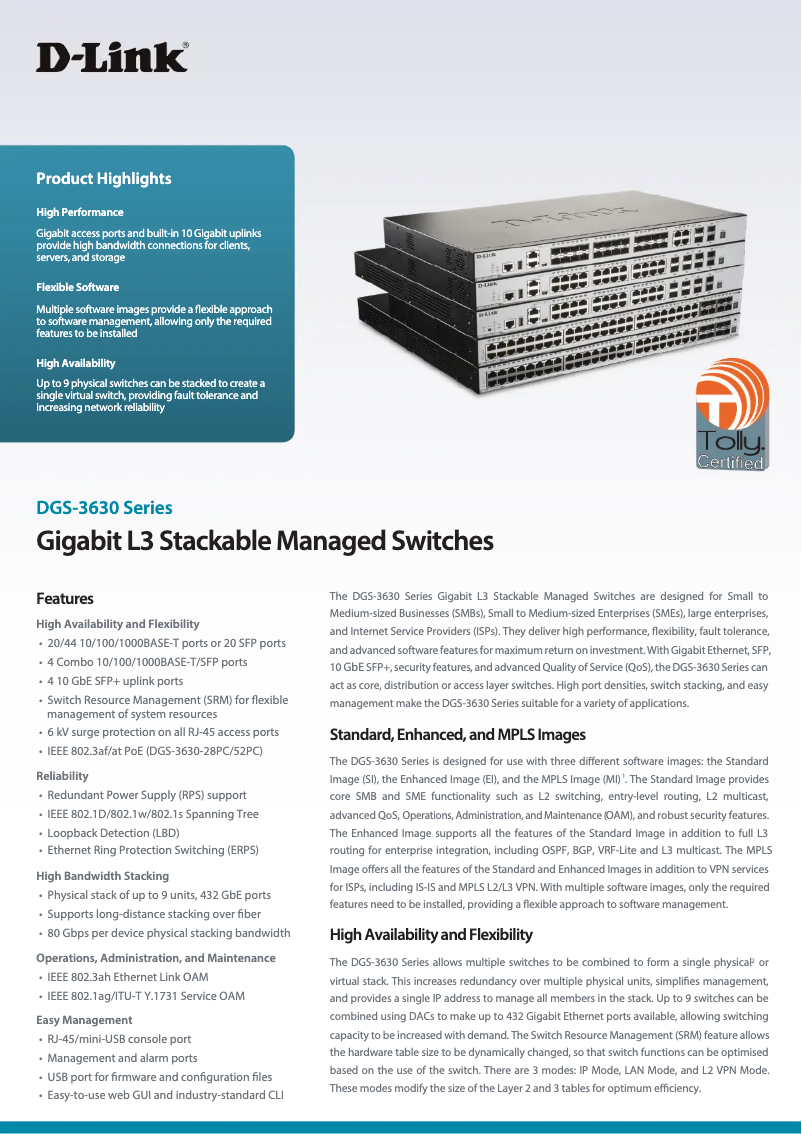 D-Link®

Product Highlights

High Performance

Gigabit access ports and built-in 10 Gigabit uplinks provide high bandwidth connections for clients, servers, and storage

Flexible Software

Multiple software images provide a flexible approach to software management, allowing only the required features to be installed

High Availability

Up to 9 physical switches can be stacked to create a single virtual switch, providing fault tolerance and increasing network reliability

Tolly. Certified

DGS-3630 Series

Gigabit L3 Stackable Managed Switches

Features

High Availability and Flexibility

• 20/44 10/100/1000BASE-T ports or 20 SFP ports
• 4 Combo 10/100/1000BASE-T/SFP ports
• 4 10 GbE SFP+ uplink ports
• Switch Resource Management (SRM) for flexible management of system resources
• 6 kV surge protection on all RJ-45 access ports
• IEEE 802.3af/at PoE (DGS-3630-28PC/52PC)

Reliability

• Redundant Power Supply (RPS) support
• IEEE 802.1D/802.1w/802.1s Spanning Tree
• Loopback Detection (LBD)
• Ethernet Ring Protection Switching (ERPS)

High Bandwidth Stacking

• Physical stack of up to 9 units, 432 GbE ports
• Supports long-distance stacking over fiber
• 80 Gbps per device physical stacking bandwidth

Operations, Administration, and Maintenance

• IEEE 802.3ah Ethernet Link OAM
• IEEE 802.1ag/ITU-T Y.1731 Service OAM

Easy Management

• RJ-45/mini-USB console port
• Management and alarm ports
• USB port for firmware and configuration files
• Easy-to-use web GUI and industry-standard CLI

The DGS-3630 Series Gigabit L3 Stackable Managed Switches are designed for Small to Medium-sized Businesses (SMBs), Small to Medium-sized Enterprises (SMEs), large enterprises, and Internet Service Providers (ISPs). They deliver high performance, flexibility, fault tolerance, and advanced software features for maximum return on investment. With Gigabit Ethernet, SFP, 10 GbE SFP+, security features, and advanced Quality of Service (QoS), the DGS-3630 Series can act as core, distribution or access layer switches. High port densities, switch stacking, and easy management make the DGS-3630 Series suitable for a variety of applications.

Standard, Enhanced, and MPLS Images

The DGS-3630 Series is designed for use with three different software images: the Standard Image (SI), the Enhanced Image (EI), and the MPLS Image (MI)$^1$. The Standard Image provides core SMB and SME functionality such as L2 switching, entry-level routing, L2 multicast, advanced QoS, Operations, Administration, and Maintenance (OAM), and robust security features. The Enhanced Image supports all the features of the Standard Image in addition to full L3 routing for enterprise integration, including OSPF, BGP, VRF-Lite and L3 multicast. The MPLS Image offers all the features of the Standard and Enhanced Images in addition to VPN services for ISPs, including IS-IS and MPLS L2/L3 VPN. With multiple software images, only the required features need to be installed, providing a flexible approach to software management.

High Availability and Flexibility

The DGS-3630 Series allows multiple switches to be combined to form a single physical$^2$ or virtual stack. This increases redundancy over multiple physical units, simplifies management, and provides a single IP address to manage all members in the stack. Up to 9 switches can be combined using DACs to make up to 432 Gigabit Ethernet ports available, allowing switching capacity to be increased with demand. The Switch Resource Management (SRM) feature allows the hardware table size to be dynamically changed, so that switch functions can be optimised based on the use of the switch. There are 3 modes: IP Mode, LAN Mode, and L2 VPN Mode. These modes modify the size of the Layer 2 and 3 tables for optimum efficiency.